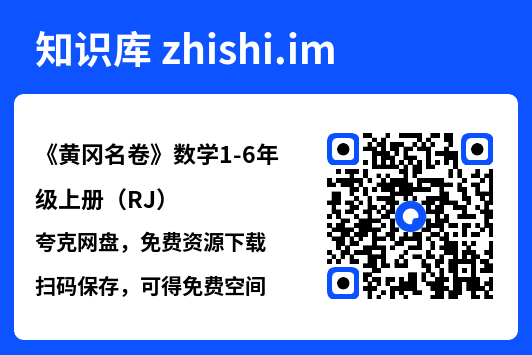 知识库 zhishi.im

《黄冈名卷》数学1-6年级上册（RJ）

夸克网盘，免费资源下载

扫码保存，可得免费空间